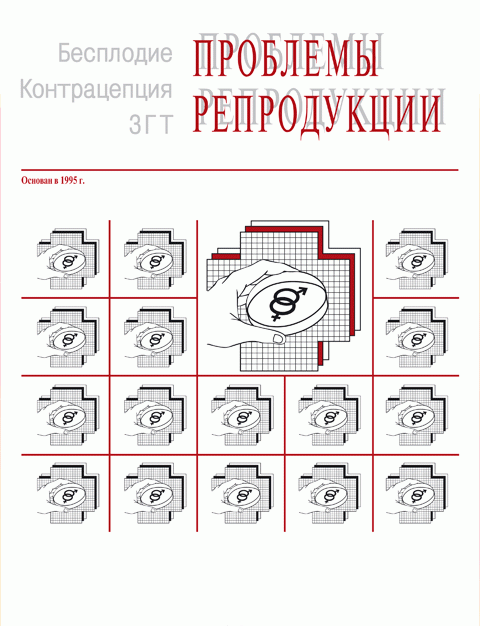 Бесплодие
Контрацепция
ЗГТ

ПРОБЛЕМЫ
РЕПРОДУКЦИИ

Основан в 1995 г.